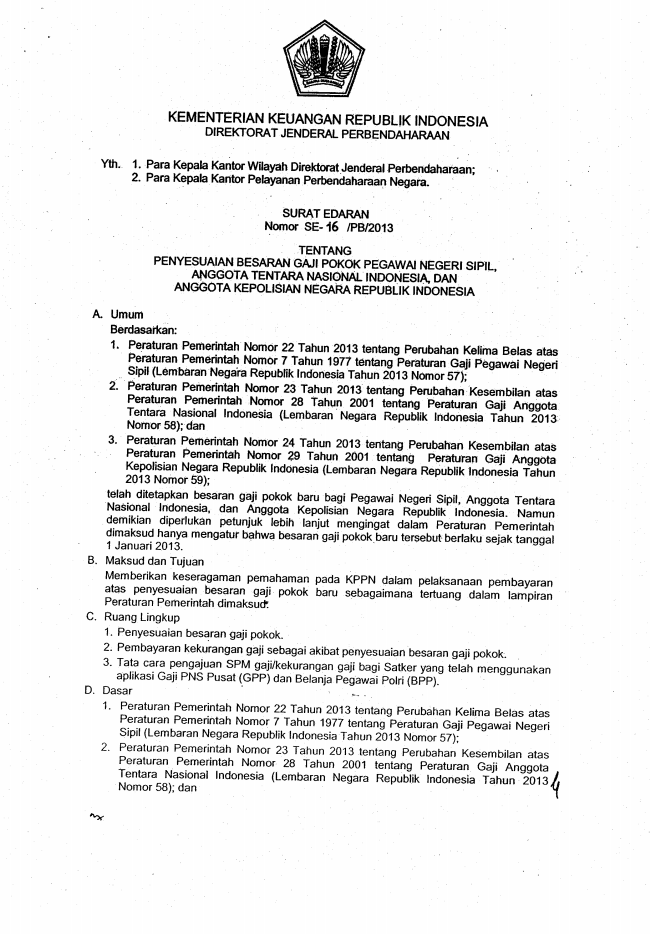 KEMENTERIAN KEUANGAN REPUBLIK INDONESIA
DIREKTORAT JENDERAL PERBENDAHARAAN

Yth. 1. Para Kepala Kantor Wilayah Direktorat Jenderal Perbendaharaan;
2. Para Kepala Kantor Pelayanan Perbendaharaan Negara.

SURAT EDARAN
Nomor SE- 16 /PB/2013

TENTANG
PENYESUAIAN BESARAN GAJI POKOK PEGAWAI NEGERI SIPIL, ANGGOTA TENTARA NASIONAL INDONESIA, DAN ANGGOTA KEPOLISIAN NEGARA REPUBLIK INDONESIA

A. Umum
Berdasarkan:
1. Peraturan Pemerintah Nomor 22 Tahun 2013 tentang Perubahan Kelima Belas atas Peraturan Pemerintah Nomor 7 Tahun 1977 tentang Peraturan Gaji Pegawai Negeri Sipil (Lembaran Negara Republik Indonesia Tahun 2013 Nomor 57);
2. Peraturan Pemerintah Nomor 23 Tahun 2013 tentang Perubahan Kesembilan atas Peraturan Pemerintah Nomor 28 Tahun 2001 tentang Peraturan Gaji Anggota Tentara Nasional Indonesia (Lembaran Negara Republik Indonesia Tahun 2013 Nomor 58); dan
3. Peraturan Pemerintah Nomor 24 Tahun 2013 tentang Perubahan Kesembilan atas Peraturan Pemerintah Nomor 29 Tahun 2001 tentang Peraturan Gaji Anggota Kepolisian Negara Republik Indonesia (Lembaran Negara Republik Indonesia Tahun 2013 Nomor 59);
telah ditetapkan besaran gaji pokok baru bagi Pegawai Negeri Sipil, Anggota Tentara Nasional Indonesia, dan Anggota Kepolisian Negara Republik Indonesia. Namun demikian diperlukan petunjuk lebih lanjut mengingat dalam Peraturan Pemerintah dimaksud hanya mengatur bahwa besaran gaji pokok baru tersebut berlaku sejak tanggal 1 Januari 2013.
B. Maksud dan Tujuan
Memberikan keseragaman pemahaman pada KPPN dalam pelaksanaan pembayaran atas penyesuaian besaran gaji pokok baru sebagaimana tertuang dalam lampiran Peraturan Pemerintah dimaksud.
C. Ruang Lingkup
1. Penyesuaian besaran gaji pokok.
2. Pembayaran kekurangan gaji sebagai akibat penyesuaian besaran gaji pokok.
3. Tata cara pengajuan SPM gaji/kekurangan gaji bagi Satker yang telah menggunakan aplikasi Gaji PNS Pusat (GPP) dan Belanja Pegawai Polri (BPP).
D. Dasar
1. Peraturan Pemerintah Nomor 22 Tahun 2013 tentang Perubahan Kelima Belas atas Peraturan Pemerintah Nomor 7 Tahun 1977 tentang Peraturan Gaji Pegawai Negeri Sipil (Lembaran Negara Republik Indonesia Tahun 2013 Nomor 57);
2. Peraturan Pemerintah Nomor 23 Tahun 2013 tentang Perubahan Kesembilan atas Peraturan Pemerintah Nomor 28 Tahun 2001 tentang Peraturan Gaji Anggota Tentara Nasional Indonesia (Lembaran Negara Republik Indonesia Tahun 2013 Nomor 58); dan